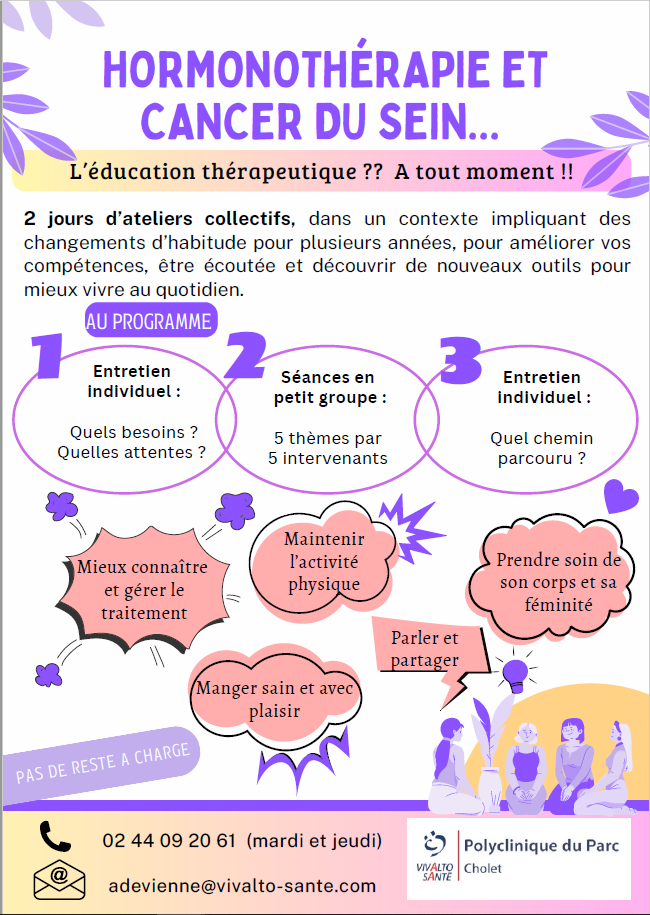 HORMONOTHÉRAPIE ET CANCER DU SEIN...

L'éducation thérapeutique ?? A tout moment !!

2 jours d'ateliers collectifs, dans un contexte impliquant des changements d'habitude pour plusieurs années, pour améliorer vos compétences, être écoutée et découvrir de nouveaux outils pour mieux vivre au quotidien.

AU PROGRAMME

1
Entretien individuel :
Quels besoins ? Quelles attentes ?

2
Séances en petit groupe :
5 thèmes par 5 intervenants

3
Entretien individuel :
Quel chemin parcouru ?

Mieux connaître et gérer le traitement

Maintenir l'activité physique

Prendre soin de son corps et sa féminité

Parler et partager

Manger sain et avec plaisir

PAS DE RESTE A CHARGE

02 44 09 20 61 (mardi et jeudi)

adevienne@vivalto-sante.com

VIVALTO SANTÉ
Polyclinique du Parc
Cholet